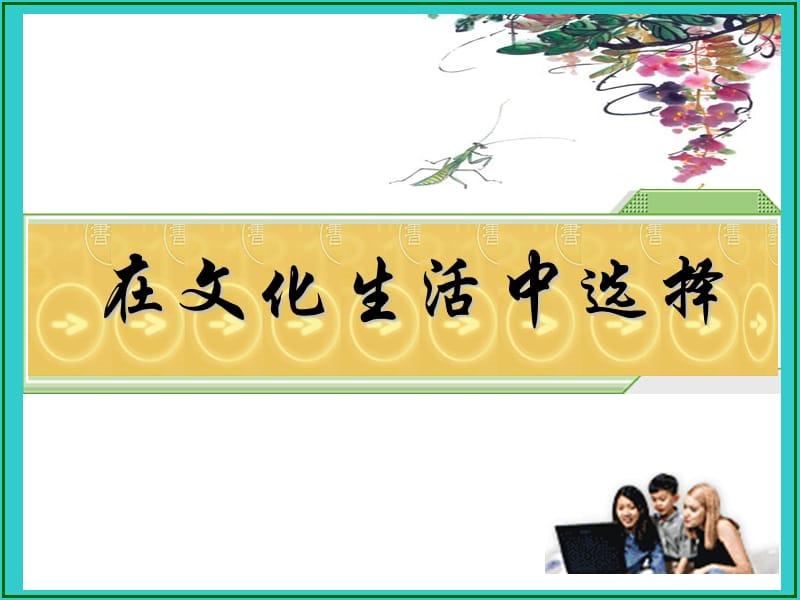 在文化生活中选择